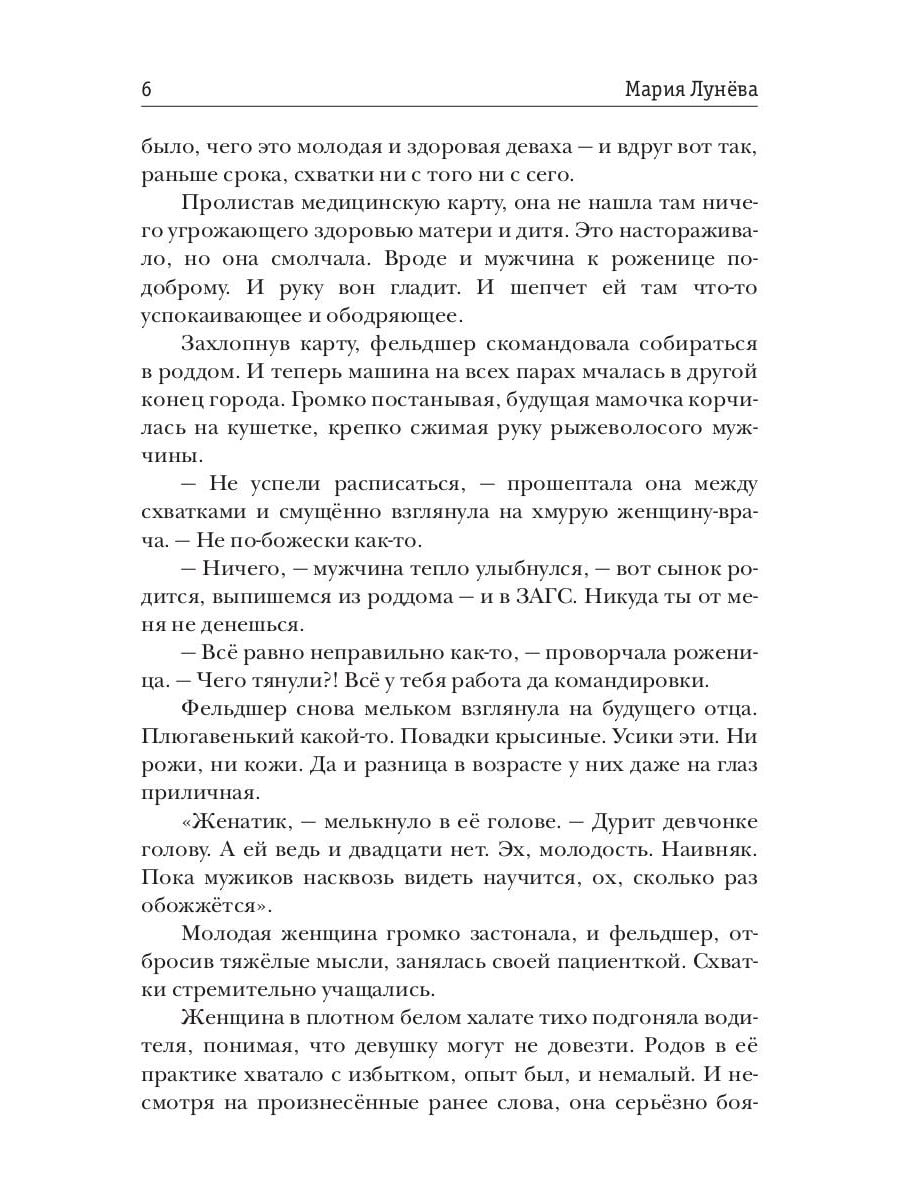 6 Мария Лунёва

было, чего это молодая и здоровая деваха — и вдруг вот так, раньше срока, схватки ни с того ни с сего.

Пролистав медицинскую карту, она не нашла там ничего угрожающего здоровью матери и дитя. Это настораживало, но она смолчала. Вроде и мужчина к роженице по-доброму. И руку вон гладит. И шепчет ей там что-то успокаивающее и ободряющее.

Захлопнув карту, фельдшер скомандовала собираться в роддом. И теперь машина на всех парах мчалась в другой конец города. Громко постанывая, будущая мамочка корчилась на кушетке, крепко сжимая руку рыжеволосого мужчины.

— Не успели расписаться, — прошептала она между схватками и смущённо взглянула на хмурую женщину-врача. — Не по-божески как-то.

— Ничего, — мужчина тепло улыбнулся, — вот сынок родится, выпишемся из роддома — и в ЗАГС. Никуда ты от меня не денешься.

— Всё равно неправильно как-то, — проворчала роженица. — Чего тянули?! Всё у тебя работа да командировки.

Фельдшер снова мельком взглянула на будущего отца. Плюгавенький какой-то. Повадки крысиные. Усики эти. Ни рожи, ни кожи. Да и разница в возрасте у них даже на глаз приличная.

«Женатик, — мелькнуло в её голове. — Дурит девчонке голову. А ей ведь и двадцати нет. Эх, молодость. Наивняк. Пока мужиков насквозь видеть научится, ох, сколько раз обожжётся».

Молодая женщина громко застонала, и фельдшер, отбросив тяжёлые мысли, занялась своей пациенткой. Схватки стремительно учащались.

Женщина в плотном белом халате тихо подгоняла водителя, понимая, что девушку могут не довезти. Родов в её практике хватало с избытком, опыт был, и немалый. И несмотря на произнесённые ранее слова, она серьёзно боя-